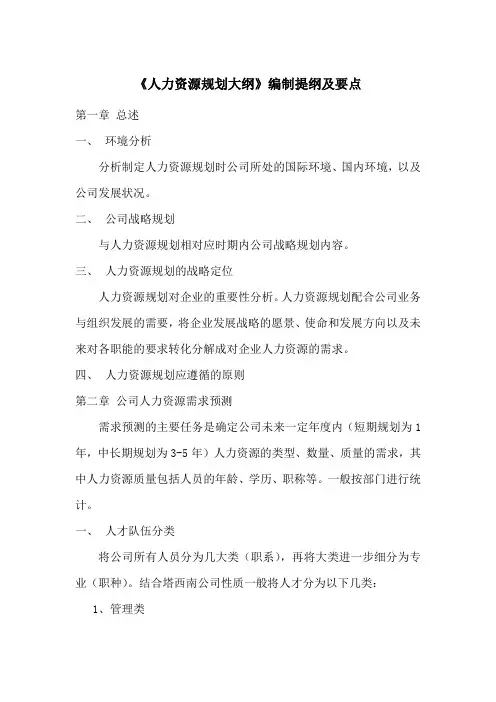 《人力资源规划大纲》编制提纲及要点

第一章 总述

一、 环境分析

分析制定人力资源规划时公司所处的国际环境、国内环境，以及公司发展状况。

二、 公司战略规划

与人力资源规划相对应时期内公司战略规划内容。

三、 人力资源规划的战略定位

人力资源规划对企业的重要性分析。人力资源规划配合公司业务与组织发展的需要，将企业发展战略的愿景、使命和发展方向以及未来对各职能的要求转化分解成对企业人力资源的需求。

四、 人力资源规划应遵循的原则

第二章 公司人力资源需求预测

需求预测的主要任务是确定公司未来一定年度内（短期规划为1年，中长期规划为3-5年）人力资源的类型、数量、质量的需求，其中人力资源质量包括人员的年龄、学历、职称等。一般按部门进行统计。

一、 人才队伍分类

将公司所有人员分为几大类（职系），再将大类进一步细分为专业（职种）。结合塔西南公司性质一般将人才分为以下几类：

1、管理类